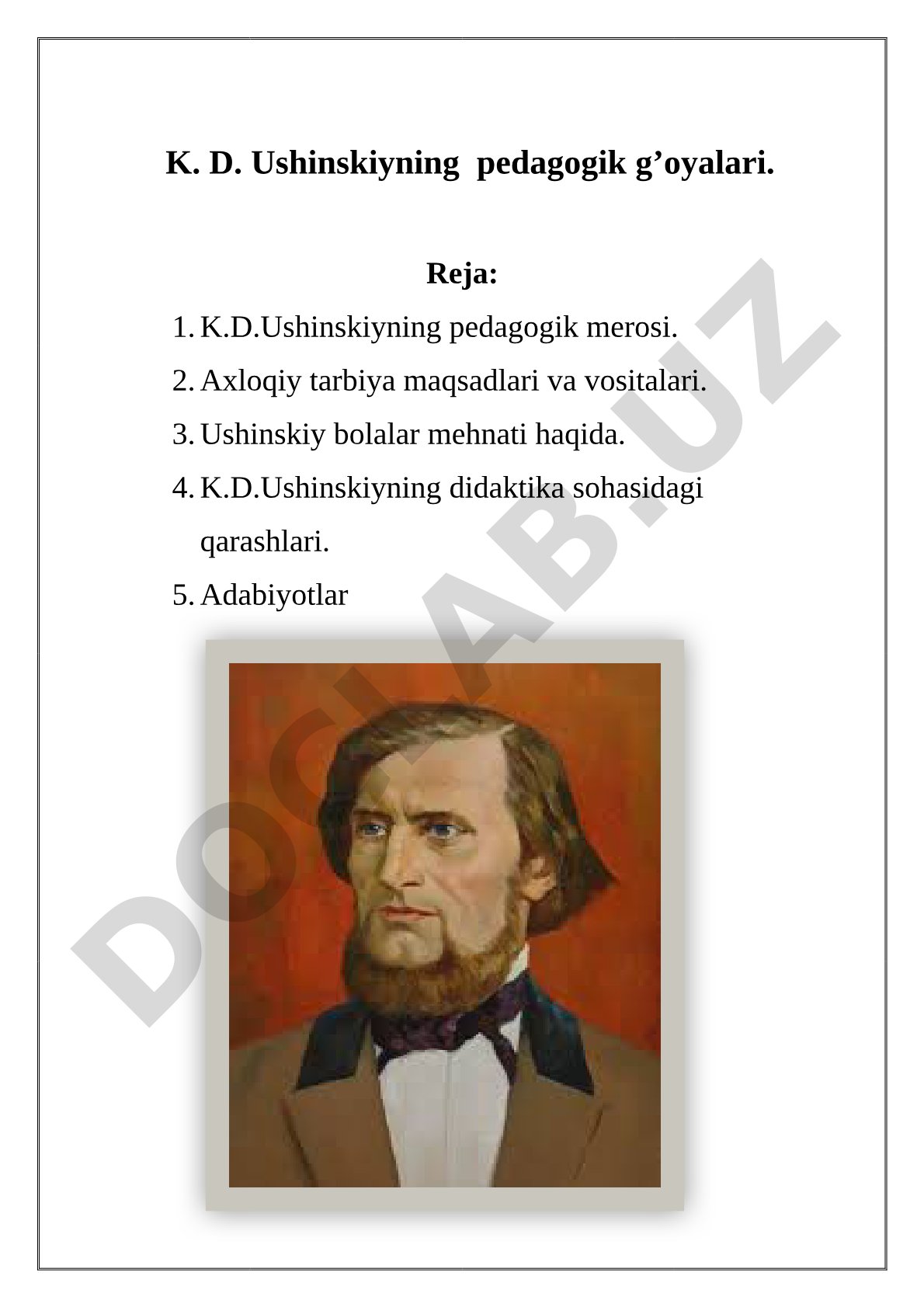 K. D. Ushinskiyning pedagogik g’oyalari.

Reja:

1. K.D.Ushinskiyning pedagogik merosi.
2. Axloqiy tarbiya maqsadlari va vositalari.
3. Ushinskiy bolalar mehnati haqida.
4. K.D.Ushinskiyning didaktika sohasidagi qarashlari.
5. Adabiyotlar

DOCLAB.UZ